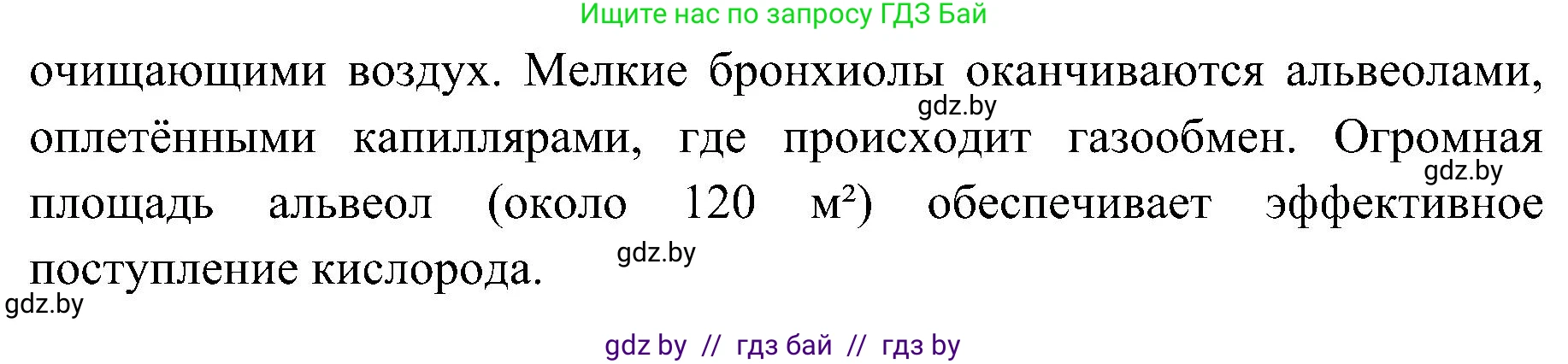 Ищите нас по запросу ГДЗ Бай

очищающими воздух. Мелкие бронхиолы оканчиваются альвеолами, оплетёнными капиллярами, где происходит газообмен. Огромная площадь альвеол (около 120 м²) обеспечивает эффективное поступление кислорода.

gdz.by

gdz.by

gdz.by

gdz.by

gdz by // гдз бай // гдз by